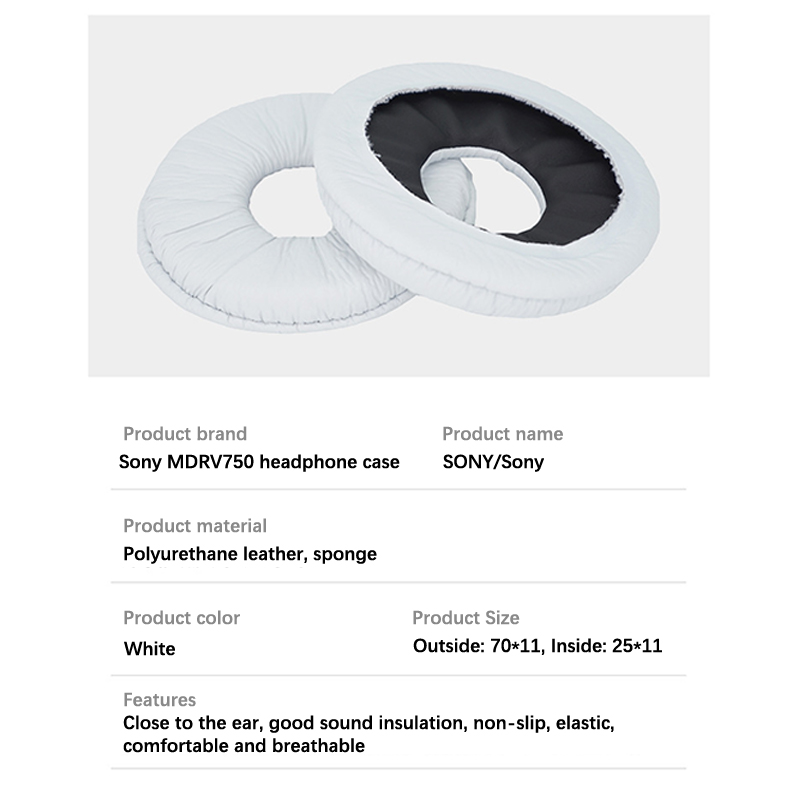 Product brand
Sony MDRV750 headphone case

Product name
SONY/Sony

Product material
Polyurethane leather, sponge

Product color
White

Product Size
Outside: 70*11, Inside: 25*11

Features
Close to the ear, good sound insulation, non-slip, elastic, comfortable and breathable